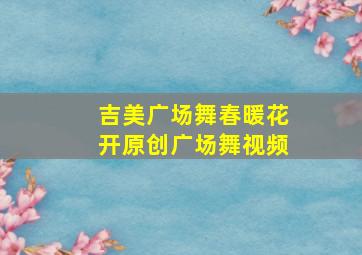 吉美广场舞春暖花开原创广场舞视频